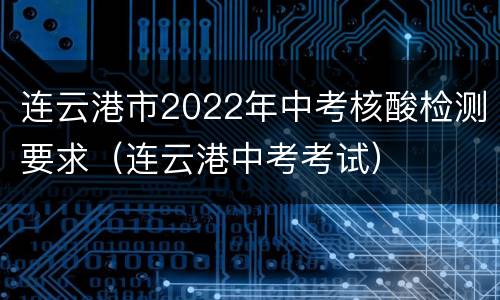 连云港市2022年中考核酸检测要求（连云港中考考试）